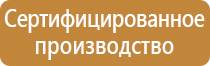 Сертифицированное производство